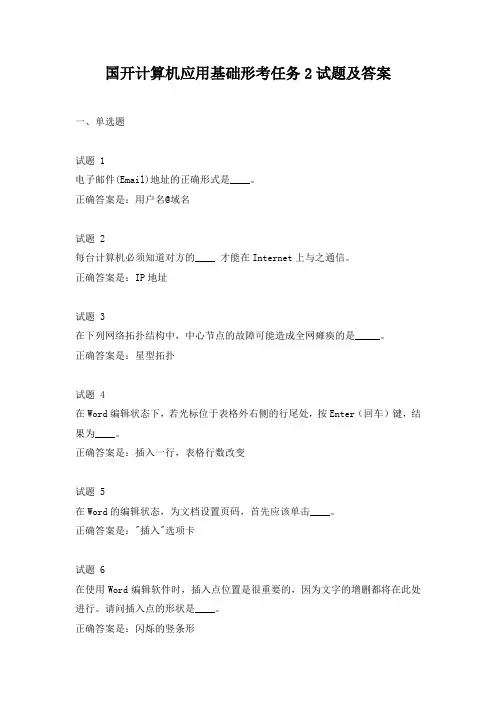 国开计算机应用基础形考任务 2 试题及答案

一、单选题

试题 1
电子邮件(Email)地址的正确形式是____。
正确答案是：用户名@域名

试题 2
每台计算机必须知道对方的____ 才能在 Internet 上与之通信。
正确答案是：IP 地址

试题 3
在下列网络拓扑结构中，中心节点的故障可能造成全网瘫痪的是_____。
正确答案是：星型拓扑

试题 4
在 Word 编辑状态下，若光标位于表格外右侧的行尾处，按 Enter（回车）键，结果为____。
正确答案是：插入一行，表格行数改变

试题 5
在 Word 的编辑状态，为文档设置页码，首先应该单击____。
正确答案是："插入"选项卡

试题 6
在使用 Word 编辑软件时，插入点位置是很重要的，因为文字的增删都将在此处进行。请问插入点的形状是____。
正确答案是：闪烁的竖条形